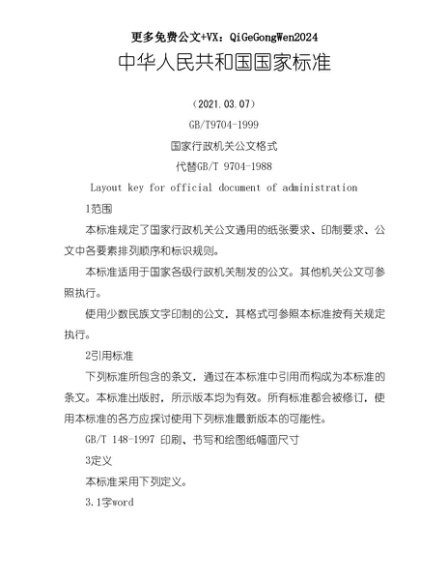 更多免费公文+VX：QiGeGongWen2024

中华人民共和国国家标准

（2021.03.07）

GB/T9704-1999

国家行政机关公文格式

代替GB/T 9704-1988

Layout key for official document of administration

1范围

本标准规定了国家行政机关公文通用的纸张要求、印制要求、公文中各要素排列顺序和标识规则。

本标准适用于国家各级行政机关制发的公文。其他机关公文可参照执行。

使用少数民族文字印制的公文，其格式可参照本标准按有关规定执行。

2引用标准

下列标准所包含的条文，通过在本标准中引用而构成为本标准的条文。本标准出版时，所示版本均为有效。所有标准都会被修订，使用本标准的各方应探讨使用下列标准最新版本的可能性。

GB/T 148-1997 印刷、书写和绘图纸幅面尺寸

3定义

本标准采用下列定义。

3.1字word